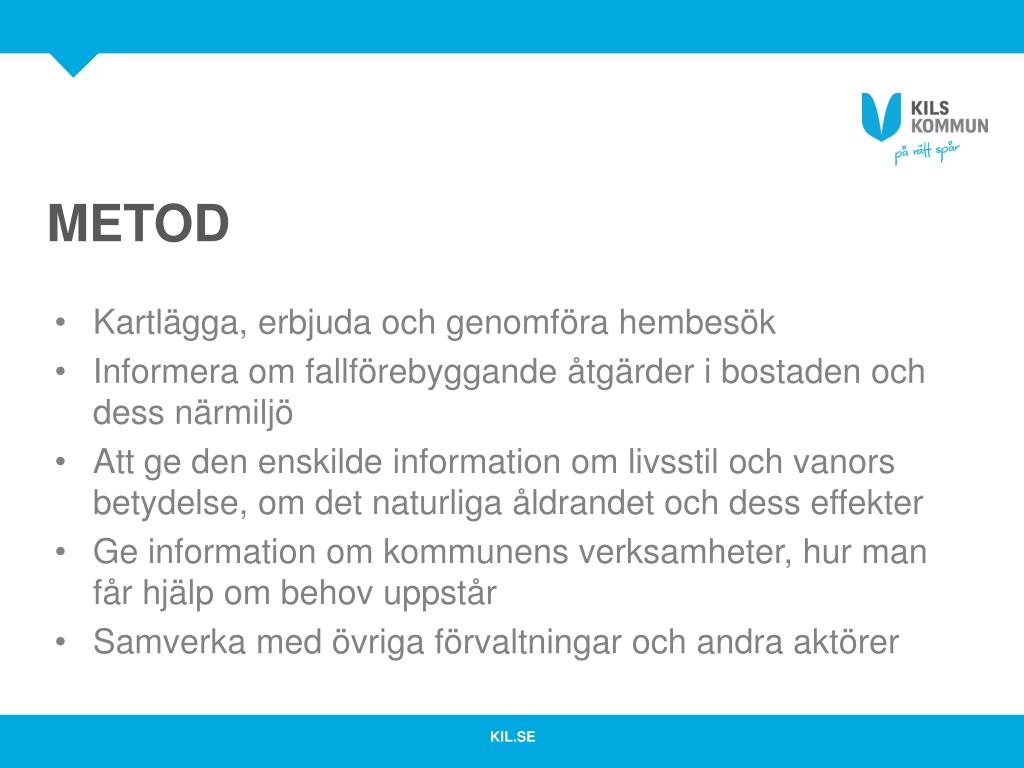 KILS KOMMUN
på rätt spår

METOD

• Kartlägga, erbjuda och genomföra hembesök
• Informera om fallförebyggande åtgärder i bostaden och dess närmiljö
• Att ge den enskilde information om livsstil och vanors betydelse, om det naturliga åldrandet och dess effekter
• Ge information om kommunens verksamheter, hur man får hjälp om behov uppstår
• Samverka med övriga förvaltningar och andra aktörer

KIL.SE